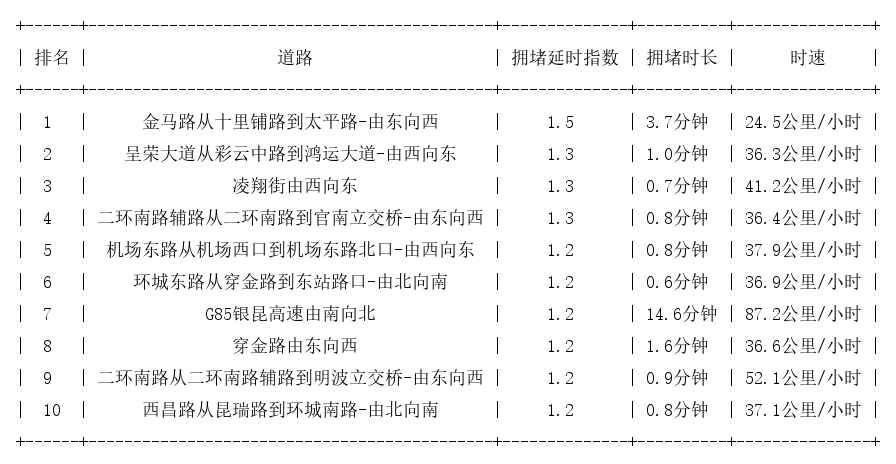 | 排名 | 道路 | 拥堵延时指数 | 拥堵时长 | 时速 |
|---|---|---|---|---|
| 1 | 金马路从十里铺路到太平路-由东向西 | 1.5 | 3.7分钟 | 24.5公里/小时 |
| 2 | 呈荣大道从彩云中路到鸿运大道-由西向东 | 1.3 | 1.0分钟 | 36.3公里/小时 |
| 3 | 凌翔街由西向东 | 1.3 | 0.7分钟 | 41.2公里/小时 |
| 4 | 二环南路辅路从二环南路到官南立交桥-由东向西 | 1.3 | 0.8分钟 | 36.4公里/小时 |
| 5 | 机场东路从机场西口到机场东路北口-由西向东 | 1.2 | 0.8分钟 | 37.9公里/小时 |
| 6 | 环城东路从穿金路到东站路口-由北向南 | 1.2 | 0.6分钟 | 36.9公里/小时 |
| 7 | G85银昆高速由南向北 | 1.2 | 14.6分钟 | 87.2公里/小时 |
| 8 | 穿金路由东向西 | 1.2 | 1.6分钟 | 36.6公里/小时 |
| 9 | 二环南路从二环南路辅路到明波立交桥-由东向西 | 1.2 | 0.9分钟 | 52.1公里/小时 |
| 10 | 西昌路从昆瑞路到环城南路-由北向南 | 1.2 | 0.8分钟 | 37.1公里/小时 |